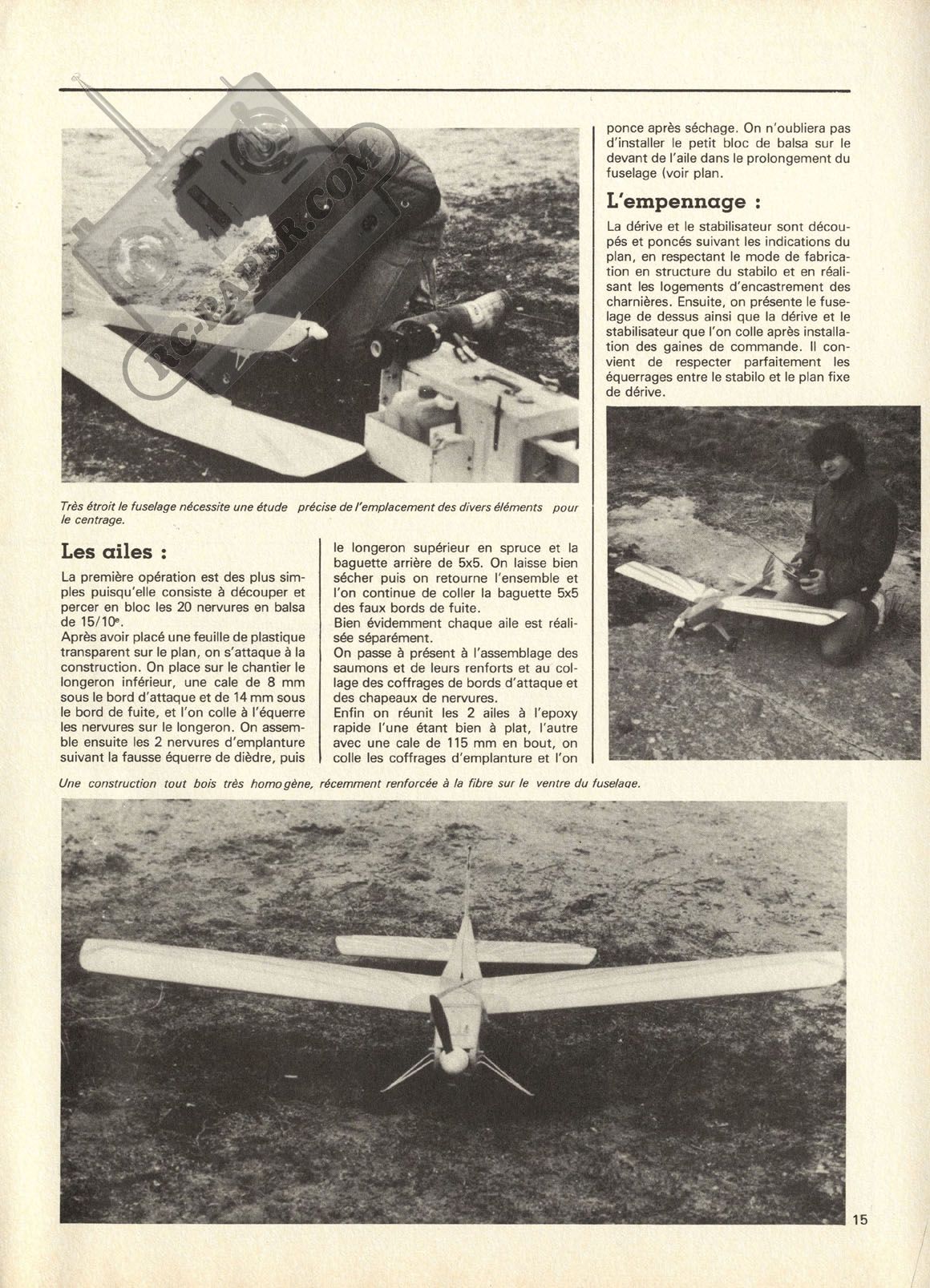 RC-PAPER.COM

Très étroit le fuselage nécessite une étude précise de l'emplacement des divers éléments pour le centrage.

Les ailes :

La première opération est des plus simples puisqu'elle consiste à découper et percer en bloc les 20 nervures en balsa de 15/10e.
Après avoir placé une feuille de plastique transparent sur le plan, on s'attaque à la construction. On place sur le chantier le longeron inférieur, une cale de 8 mm sous le bord d'attaque et de 14 mm sous le bord de fuite, et l'on colle à l'équerre les nervures sur le longeron. On assemble ensuite les 2 nervures d'emplanture suivant la fausse équerre de dièdre, puis le longeron supérieur en spruce et la baguette arrière de 5x5. On laisse bien sécher puis on retourne l'ensemble et l'on continue de coller la baguette 5x5 des faux bords de fuite.
Bien évidemment chaque aile est réalisée séparément.
On passe à présent à l'assemblage des saumons et de leurs renforts et au collage des coffrages de bords d'attaque et des chapeaux de nervures.
Enfin on réunit les 2 ailes à l'epoxy rapide l'une étant bien à plat, l'autre avec une cale de 115 mm en bout, on colle les coffrages d'emplanture et l'on ponce après séchage. On n'oubliera pas d'installer le petit bloc de balsa sur le devant de l'aile dans le prolongement du fuselage (voir plan.

L'empennage :

La dérive et le stabilisateur sont découpés et poncés suivant les indications du plan, en respectant le mode de fabrication en structure du stabilo et en réalisant les logements d'encastrement des charnières. Ensuite, on présente le fuselage de dessus ainsi que la dérive et le stabilisateur que l'on colle après installation des gaines de commande. Il convient de respecter parfaitement les équerrages entre le stabilo et le plan fixe de dérive.

Une construction tout bois très homogène, récemment renforcée à la fibre sur le ventre du fuselage.

15